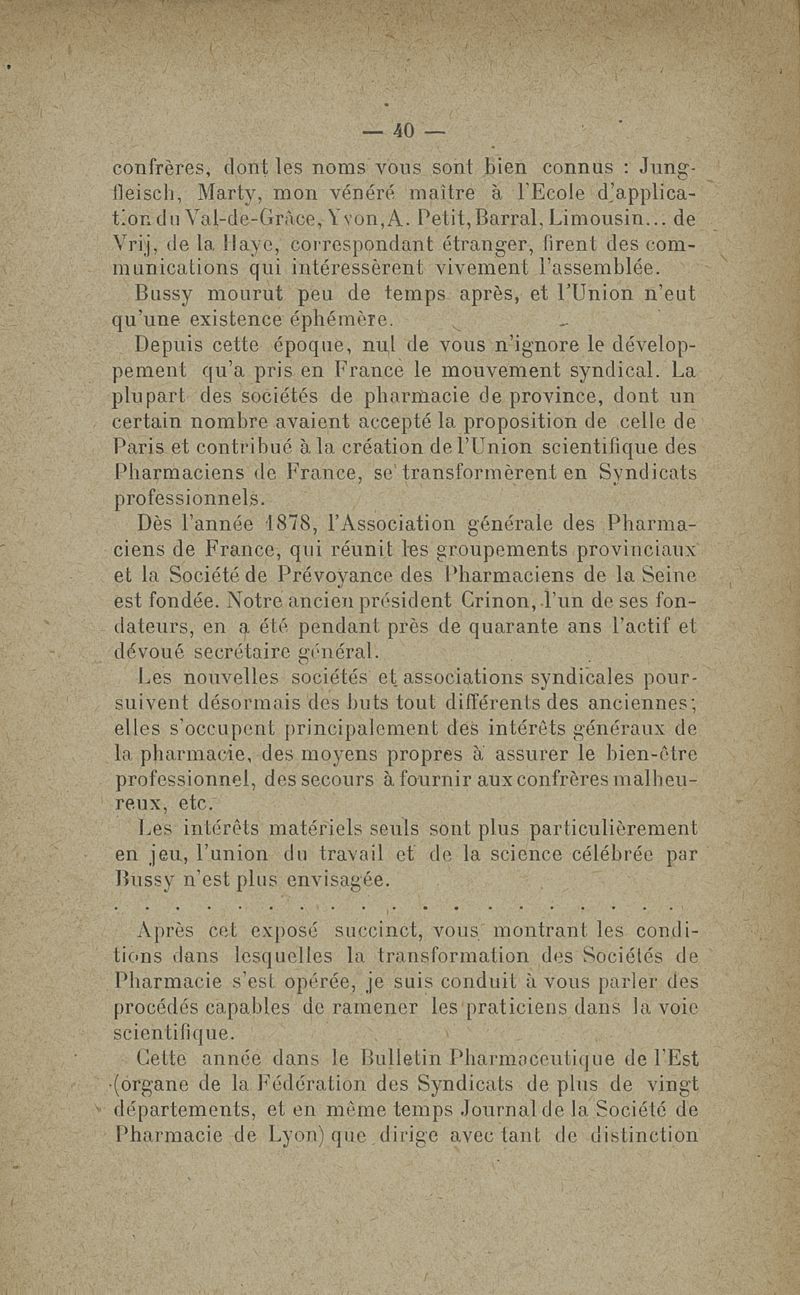 — 40 —

confrères, dont les noms vous sont bien connus : Jungfleisch, Marty, mon vénéré maître à l'Ecole d'application du Val-de-Grâce, Yvon, A. Petit, Barral, Limousin... de Vrij, de la Haye, correspondant étranger, firent des communications qui intéressèrent vivement l'assemblée.

Bussy mourut peu de temps après, et l'Union n'eut qu'une existence éphémère.

Depuis cette époque, nul de vous n'ignore le développement qu'a pris en France le mouvement syndical. La plupart des sociétés de pharmacie de province, dont un certain nombre avaient accepté la proposition de celle de Paris et contribué à la création de l'Union scientifique des Pharmaciens de France, se transformèrent en Syndicats professionnels.

Dès l'année 1878, l'Association générale des Pharmaciens de France, qui réunit les groupements provinciaux et la Société de Prévoyance des Pharmaciens de la Seine est fondée. Notre ancien président Crinon, l'un de ses fondateurs, en a été pendant près de quarante ans l'actif et dévoué secrétaire général.

Les nouvelles sociétés et associations syndicales poursuivent désormais des buts tout différents des anciennes; elles s'occupent principalement des intérêts généraux de la pharmacie, des moyens propres à assurer le bien-être professionnel, des secours à fournir aux confrères malheureux, etc.

Les intérêts matériels seuls sont plus particulièrement en jeu, l'union du travail et de la science célébrée par Bussy n'est plus envisagée.

. . . . . . . . . . . . . . . . . . . . . . .

Après cet exposé succinct, vous montrant les conditions dans lesquelles la transformation des Sociétés de Pharmacie s'est opérée, je suis conduit à vous parler des procédés capables de ramener les praticiens dans la voie scientifique.

Cette année dans le Bulletin Pharmaceutique de l'Est (organe de la Fédération des Syndicats de plus de vingt départements, et en même temps Journal de la Société de Pharmacie de Lyon) que dirige avec tant de distinction